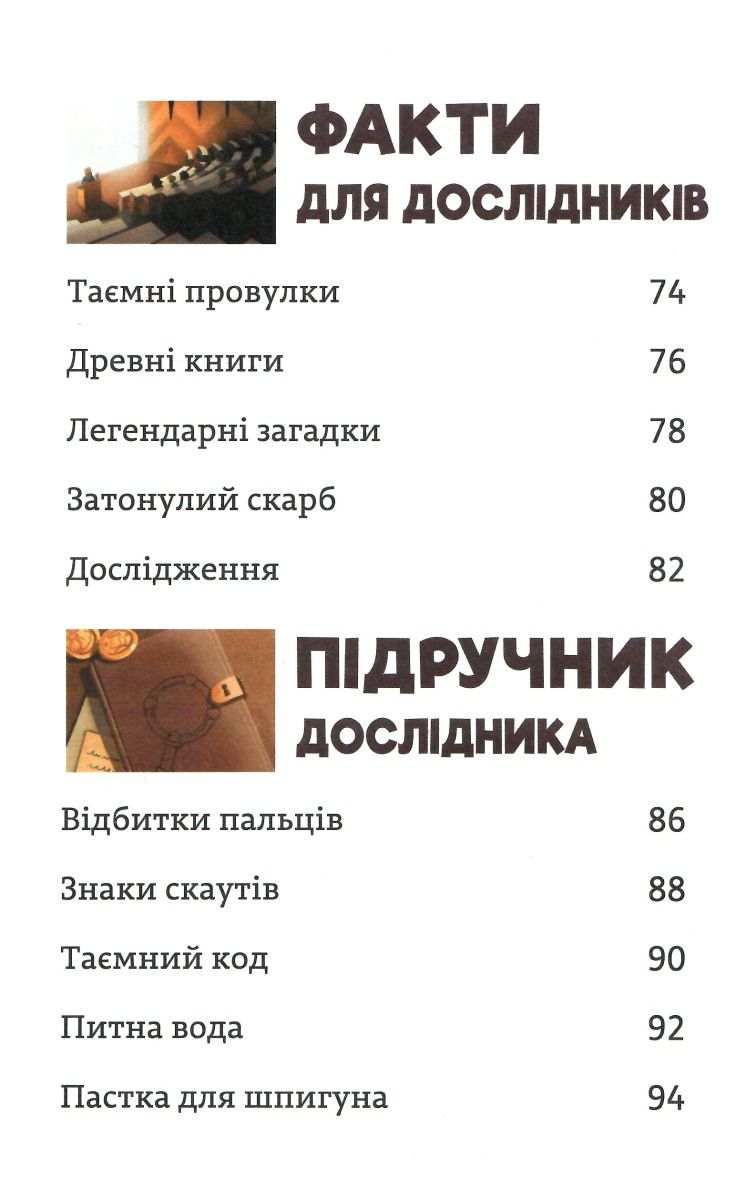 ФАКТИ
ДЛЯ ДОСЛІДНИКІВ

Таємні провулки 74

Древні книги 76

Легендарні загадки 78

Затонулий скарб 80

Дослідження 82

ПІДРУЧНИК
ДОСЛІДНИКА

Відбитки пальців 86

Знаки скаутів 88

Таємний код 90

Питна вода 92

Пастка для шпигуна 94